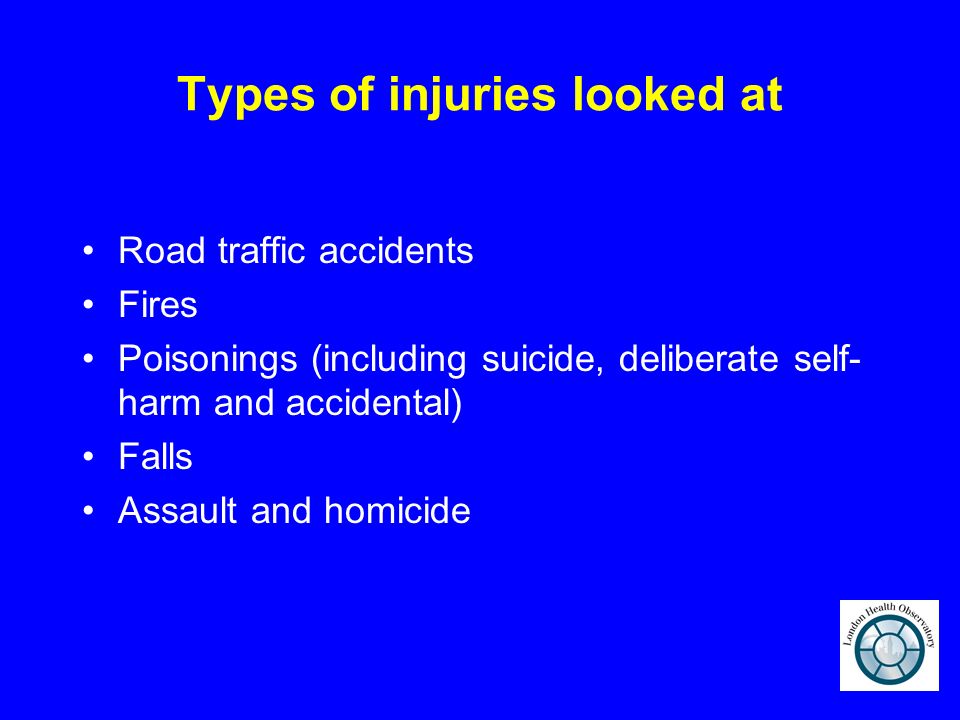 Types of injuries looked at

• Road traffic accidents
• Fires
• Poisonings (including suicide, deliberate self-harm and accidental)
• Falls
• Assault and homicide

London Health Observatory